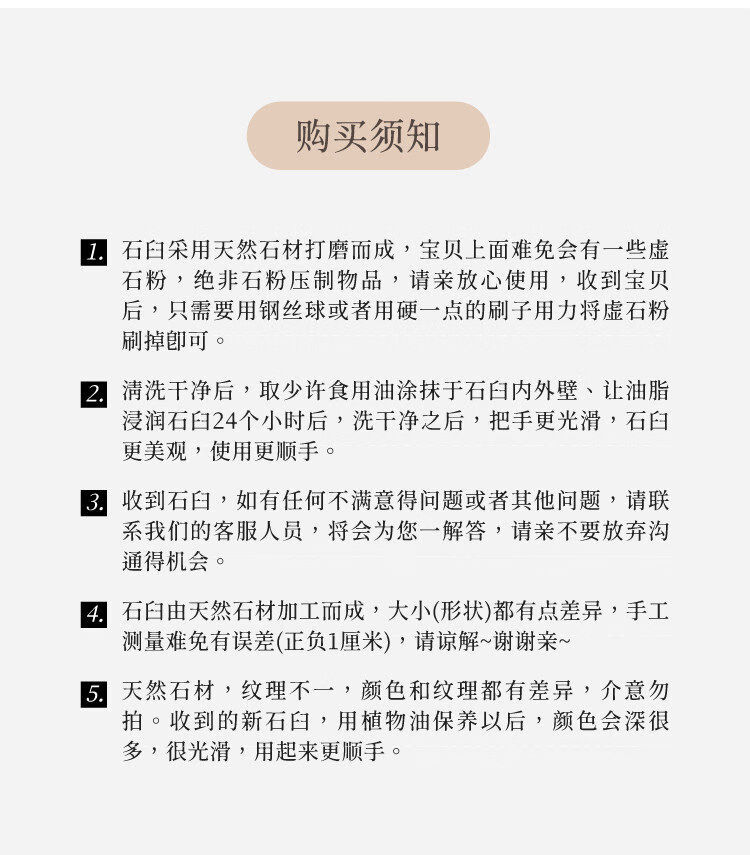 购买须知

1. 石臼采用天然石材打磨而成，宝贝上面难免会有一些虚石粉，绝非石粉压制物品，请亲放心使用，收到宝贝后，只需要用钢丝球或者用硬一点的刷子用力将虚石粉刷掉即可。

2. 清洗干净后，取少许食用油涂抹于石臼内外壁、让油脂浸润石臼24个小时后，洗干净之后，把手更光滑，石臼更美观，使用更顺手。

3. 收到石臼，如有任何不满意得问题或者其他问题，请联系我们的客服人员，将会为您一解答，请亲不要放弃沟通得机会。

4. 石臼由天然石材加工而成，大小(形状)都有点差异，手工测量难免有误差(正负1厘米)，请谅解~谢谢亲~

5. 天然石材，纹理不一，颜色和纹理都有差异，介意勿拍。收到的新石臼，用植物油保养以后，颜色会深很多，很光滑，用起来更顺手。